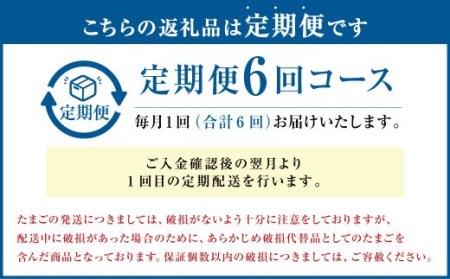 こちらの返礼品は定期便です

定期便

定期便6回コース

毎月1回（合計6回）お届けいたします。

ご入金確認後の翌月より
1回目の定期配送を行います。

たまごの発送につきましては、破損がないよう十分に注意をしておりますが、配送中に破損があった場合のために、あらかじめ破損代替品としてのたまごを含んだ商品となっております。保証個数以内の破損につきましては、ご容赦ください。